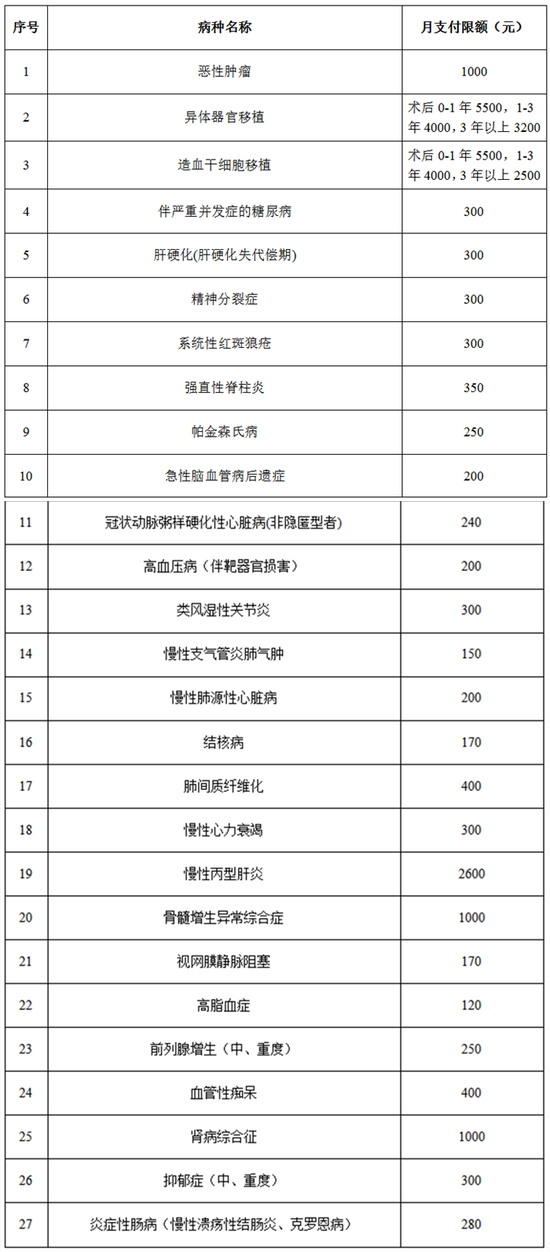 | 序号 | 病种名称 | 月支付限额（元） |
|---|---|---|
| 1 | 恶性肿瘤 | 1000 |
| 2 | 异体器官移植 | 术后 0-1 年 5500，1-3 年 4000，3 年以上 3200 |
| 3 | 造血干细胞移植 | 术后 0-1 年 5500，1-3 年 4000，3 年以上 2500 |
| 4 | 伴严重并发症的糖尿病 | 300 |
| 5 | 肝硬化(肝硬化失代偿期) | 300 |
| 6 | 精神分裂症 | 300 |
| 7 | 系统性红斑狼疮 | 300 |
| 8 | 强直性脊柱炎 | 350 |
| 9 | 帕金森氏病 | 250 |
| 10 | 急性脑血管病后遗症 | 200 |
| 11 | 冠状动脉粥样硬化性心脏病(非隐匿型者) | 240 |
| 12 | 高血压病（伴靶器官损害） | 200 |
| 13 | 类风湿性关节炎 | 300 |
| 14 | 慢性支气管炎肺气肿 | 150 |
| 15 | 慢性肺源性心脏病 | 200 |
| 16 | 结核病 | 170 |
| 17 | 肺间质纤维化 | 400 |
| 18 | 慢性心力衰竭 | 300 |
| 19 | 慢性丙型肝炎 | 2600 |
| 20 | 骨髓增生异常综合症 | 1000 |
| 21 | 视网膜静脉阻塞 | 170 |
| 22 | 高脂血症 | 120 |
| 23 | 前列腺增生（中、重度） | 250 |
| 24 | 血管性痴呆 | 400 |
| 25 | 肾病综合征 | 1000 |
| 26 | 抑郁症（中、重度） | 300 |
| 27 | 炎症性肠病（慢性溃疡性结肠炎、克罗恩病） | 280 |